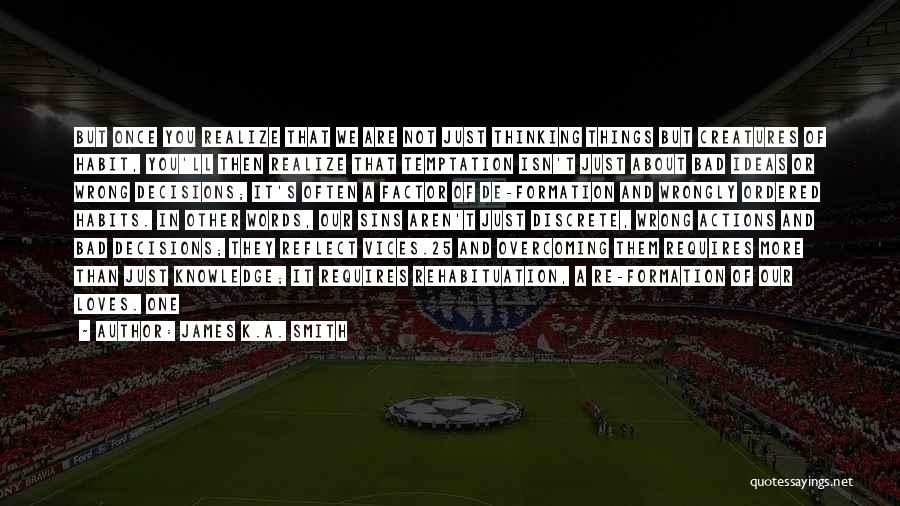 BUT ONCE YOU REALIZE THAT WE ARE NOT JUST THINKING THINGS BUT CREATURES OF HABIT, YOU'LL THEN REALIZE THAT TEMPTATION ISN'T JUST ABOUT BAD IDEAS OR WRONG DECISIONS; IT'S OFTEN A FACTOR OF DE-FORMATION AND WRONGLY ORDERED HABITS. IN OTHER WORDS, OUR SINS AREN'T JUST DISCRETE, WRONG ACTIONS AND BAD DECISIONS; THEY REFLECT VICES.25 AND OVERCOMING THEM REQUIRES MORE THAN JUST KNOWLEDGE; IT REQUIRES REHABITUATION, A RE-FORMATION OF OUR LOVES. ONE

- AUTHOR: JAMES K.A. SMITH

quotessayings.net